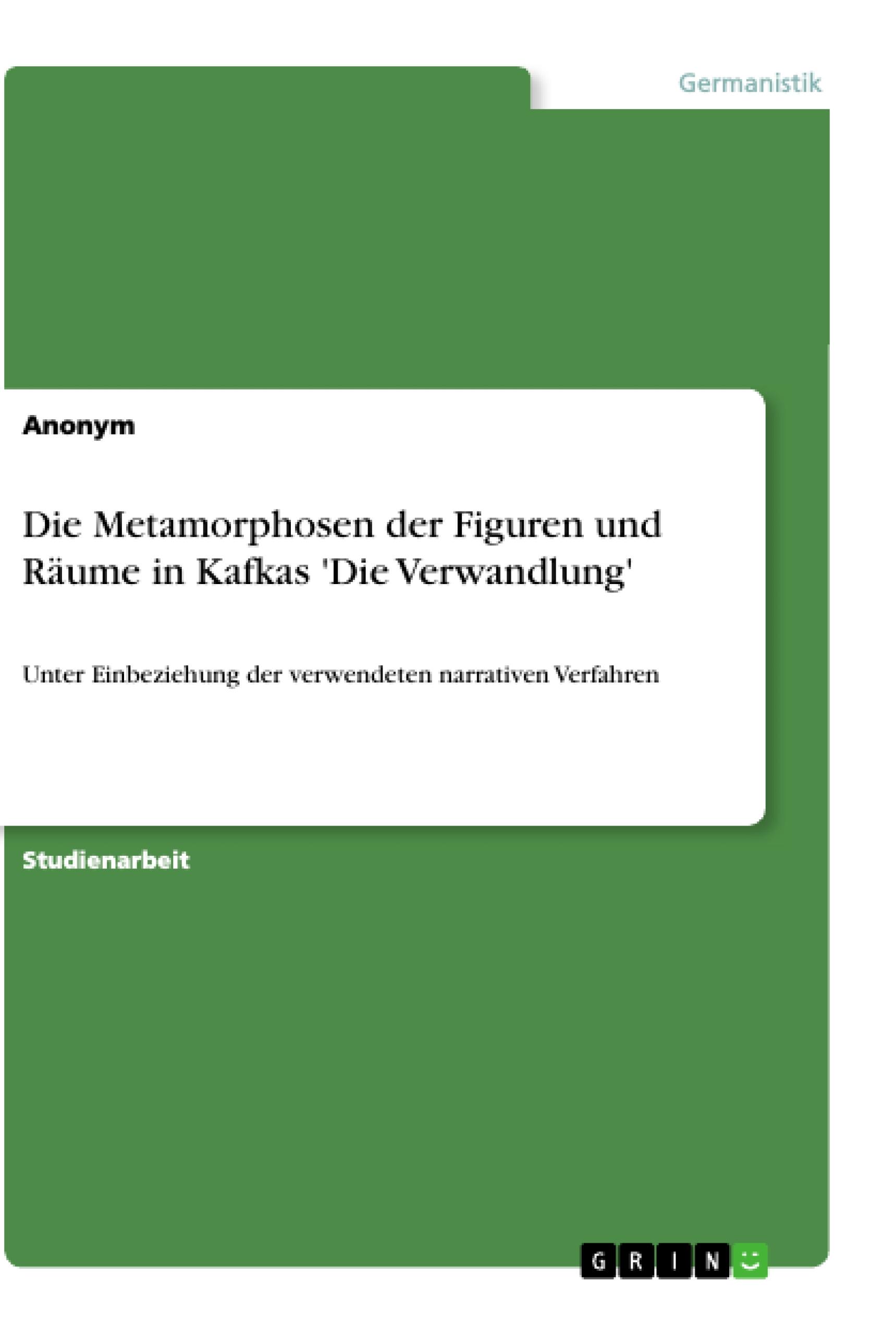 Germanistik

Anonym

Die Metamorphosen der Figuren und Räume in Kafkas 'Die Verwandlung'

Unter Einbeziehung der verwendeten narrativen Verfahren

Studienarbeit

GRIN